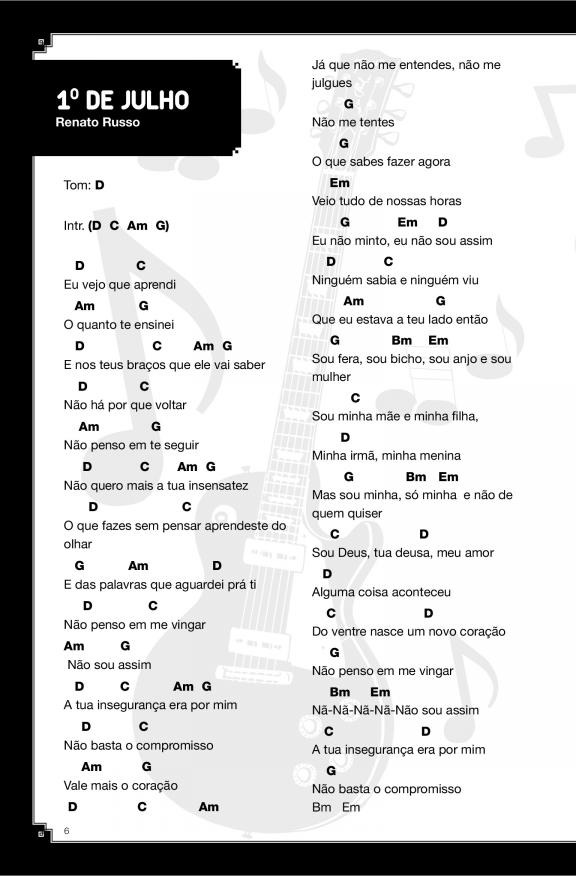 1º DE JULHO
Renato Russo

Tom: D

Intr. (D C Am G)

D C
Eu vejo que aprendi
Am G
O quanto te ensinei
D C Am G
E nos teus braços que ele vai saber
D C
Não há por que voltar
Am G
Não penso em te seguir
D C Am G
Não quero mais a tua insensatez
D C
O que fazes sem pensar aprendeste do olhar
G Am D
E das palavras que aguardei prá ti
D C
Não penso em me vingar
Am G
Não sou assim
D C Am G
A tua insegurança era por mim
D C
Não basta o compromisso
Am G
Vale mais o coração
D C Am

Já que não me entendes, não me julgues
G
Não me tentes
G
O que sabes fazer agora
Em
Veio tudo de nossas horas
G Em D
Eu não minto, eu não sou assim
D C
Ninguém sabia e ninguém viu
Am G
Que eu estava a teu lado então
G Bm Em
Sou fera, sou bicho, sou anjo e sou mulher
C
Sou minha mãe e minha filha,
D
Minha irmã, minha menina
G Bm Em
Mas sou minha, só minha e não de quem quiser
C D
Sou Deus, tua deusa, meu amor
D
Alguma coisa aconteceu
C D
Do ventre nasce um novo coração
G
Não penso em me vingar
Bm Em
Nã-Nã-Nã-Nã-Não sou assim
C D
A tua insegurança era por mim
G
Não basta o compromisso
Bm Em

6